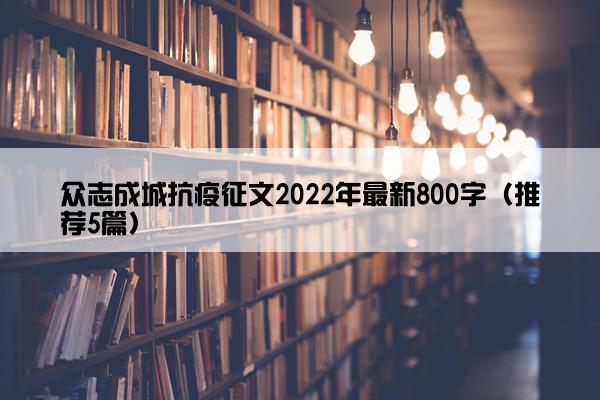 众志成城抗疫征文2022年最新800字（推荐5篇）